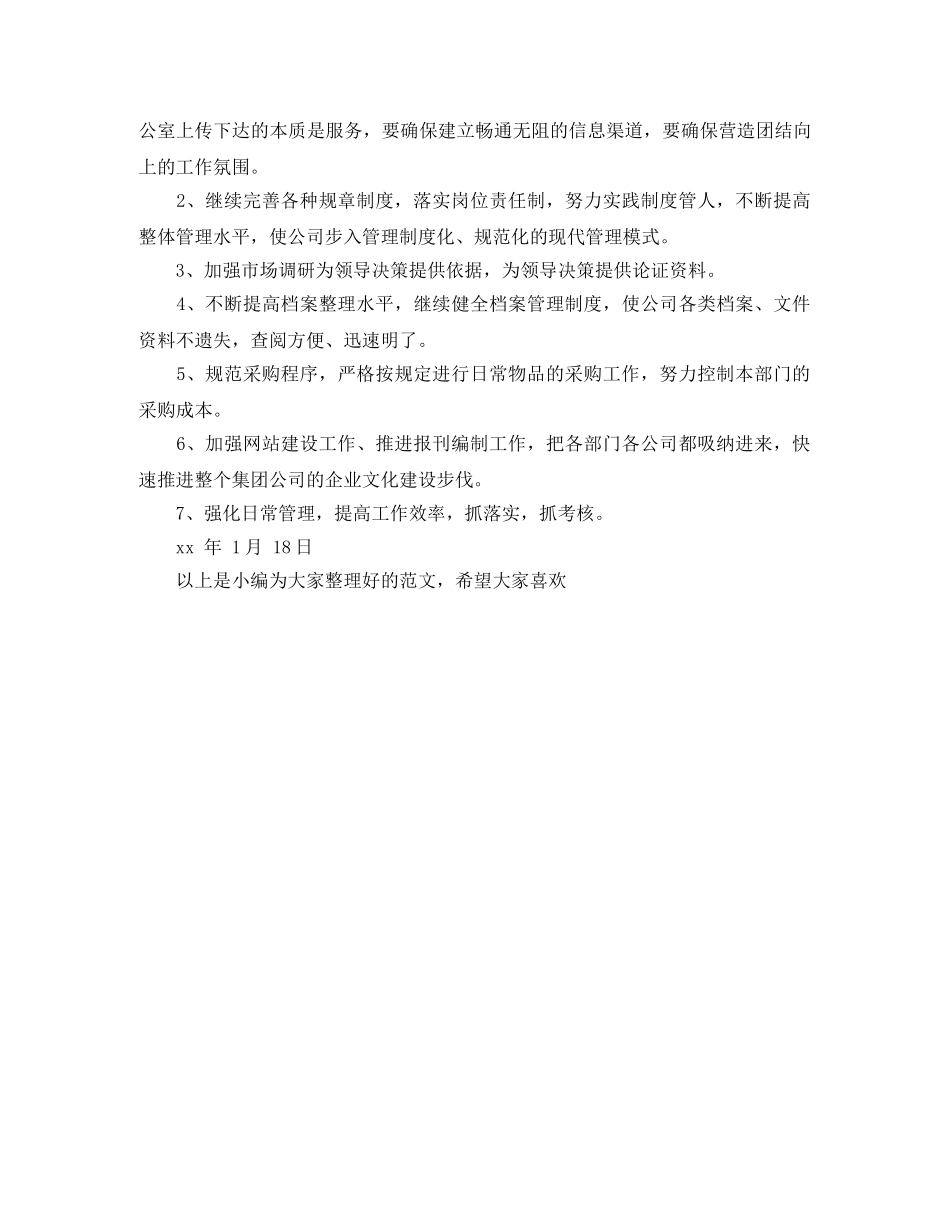 公室上传下达的本质是服务，要确保建立畅通无阻的信息渠道，要确保营造团结向上的工作氛围。

2、继续完善各种规章制度，落实岗位责任制，努力实践制度管人，不断提高整体管理水平，使公司步入管理制度化、规范化的现代管理模式。

3、加强市场调研为领导决策提供依据，为领导决策提供论证资料。

4、不断提高档案整理水平，继续健全档案管理制度，使公司各类档案、文件资料不遗失，查阅方便、迅速明了。

5、规范采购程序，严格按规定进行日常物品的采购工作，努力控制本部门的采购成本。

6、加强网站建设工作、推进报刊编制工作，把各部门各公司都吸纳进来，快速推进整个集团公司的企业文化建设步伐。

7、强化日常管理，提高工作效率，抓落实，抓考核。

xx 年 1月 18日

以上是小编为大家整理好的范文，希望大家喜欢